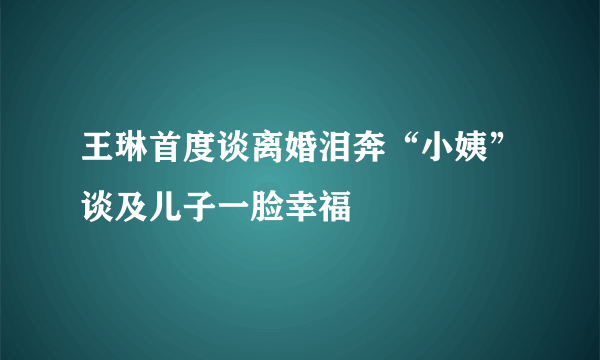 王琳首度谈离婚泪奔“小姨”谈及儿子一脸幸福